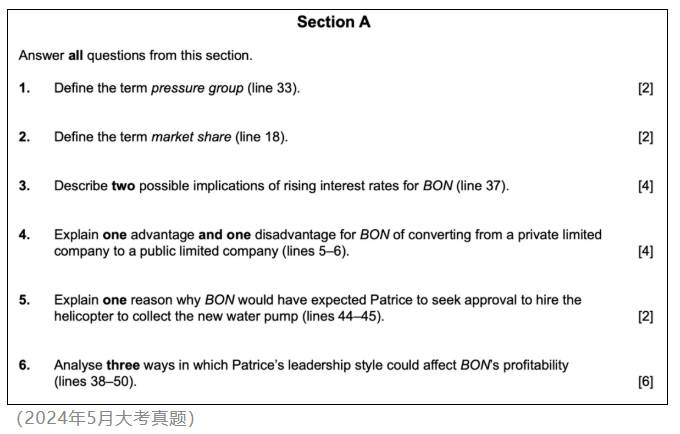 Section A

Answer all questions from this section.

1. Define the term pressure group (line 33). [2]

2. Define the term market share (line 18). [2]

3. Describe two possible implications of rising interest rates for BON (line 37). [4]

4. Explain one advantage and one disadvantage for BON of converting from a private limited company to a public limited company (lines 5–6). [4]

5. Explain one reason why BON would have expected Patrice to seek approval to hire the helicopter to collect the new water pump (lines 44–45). [2]

6. Analyse three ways in which Patrice's leadership style could affect BON's profitability (lines 38–50). [6]

(2024年5月大考真题)